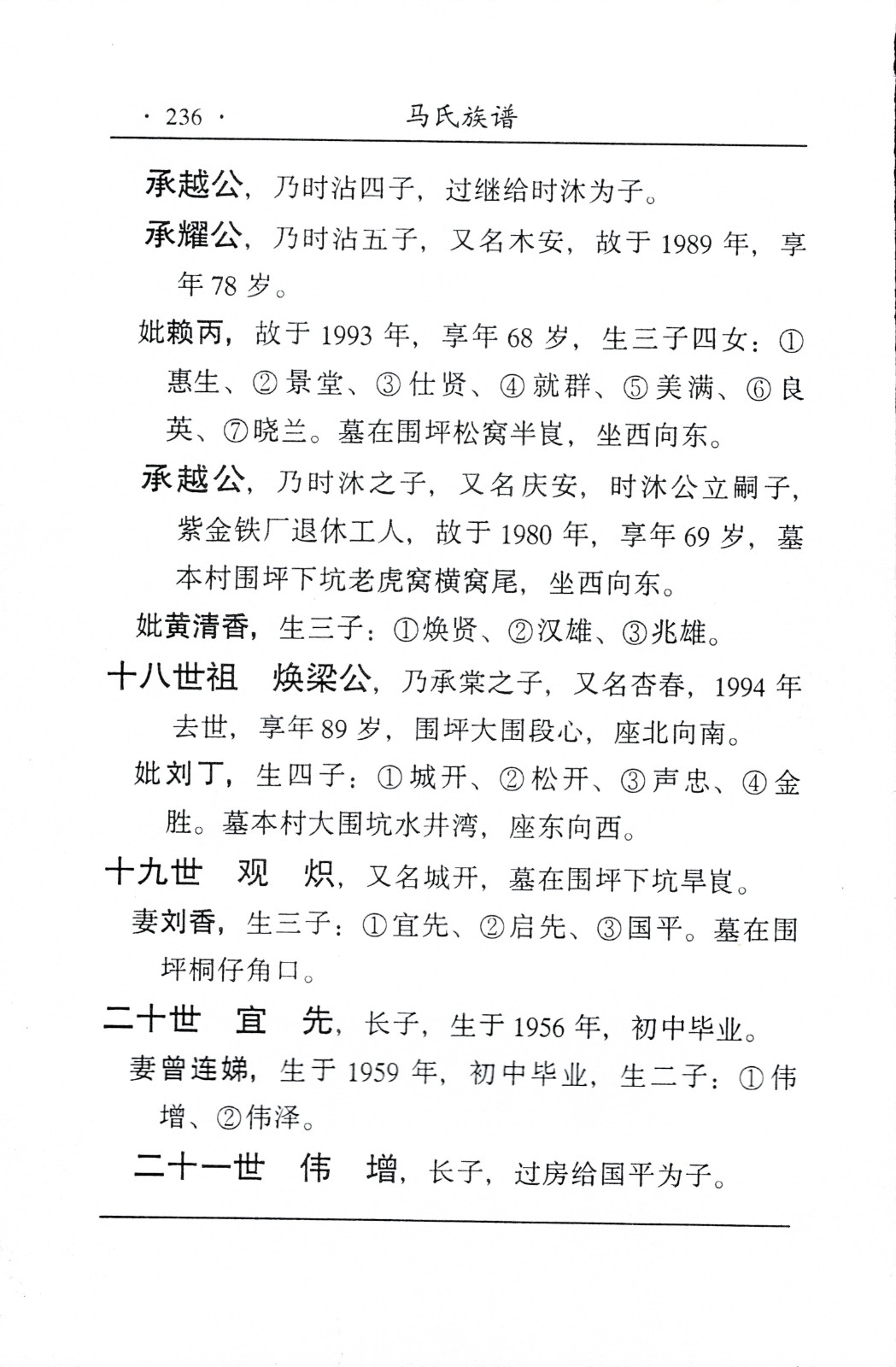 · 236 · 马氏族谱

承越公，乃时沾四子，过继给时沐为子。

承耀公，乃时沾五子，又名木安，故于 1989 年，享年 78 岁。

妣赖丙，故于 1993 年，享年 68 岁，生三子四女：①惠生、②景堂、③仕贤、④就群、⑤美满、⑥良英、⑦晓兰。墓在围坪松窝半崀，坐西向东。

承越公，乃时沐之子，又名庆安，时沐公立嗣子，紫金铁厂退休工人，故于 1980 年，享年 69 岁，墓本村围坪下坑老虎窝横窝尾，坐西向东。

妣黄清香，生三子：①焕贤、②汉雄、③兆雄。

十八世祖　焕梁公，乃承棠之子，又名杏春，1994 年去世，享年 89 岁，围坪大围段心，座北向南。

妣刘丁，生四子：①城开、②松开、③声忠、④金胜。墓本村大围坑水井湾，座东向西。

十九世　观　炽，又名城开，墓在围坪下坑旱崀。

妻刘香，生三子：①宜先、②启先、③国平。墓在围坪桐仔角口。

二十世　宜　先，长子，生于 1956 年，初中毕业。

妻曾连娣，生于 1959 年，初中毕业，生二子：①伟增、②伟泽。

二十一世　伟　增，长子，过房给国平为子。